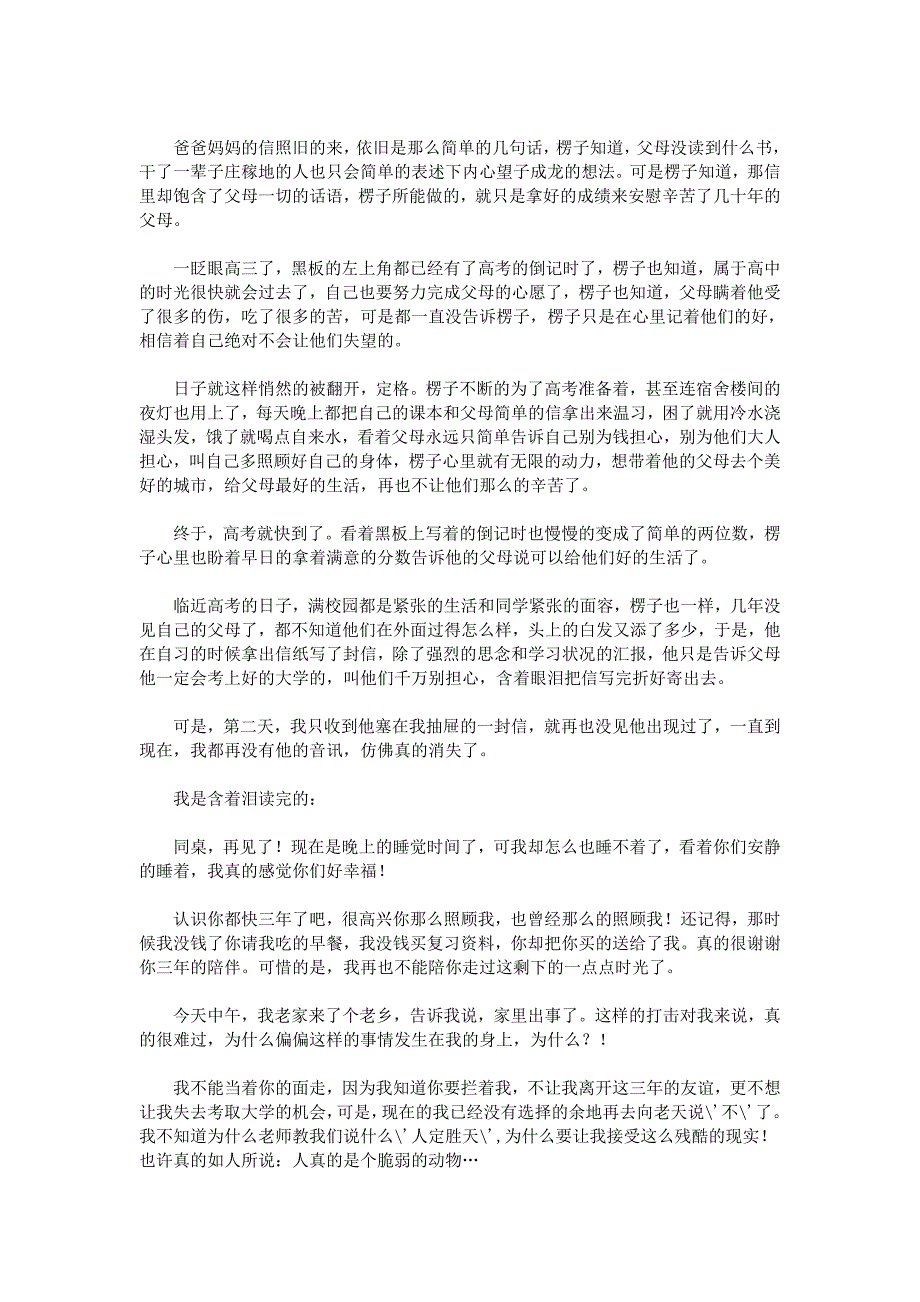 爸爸妈妈的信照旧的来，依旧是那么简单的几句话，楞子知道，父母没读到什么书，干了一辈子庄稼地的人也只会简单的表述下内心望子成龙的想法。可是楞子知道，那信里却饱含了父母一切的话语，楞子所能做的，就只是拿好的成绩来安慰辛苦了几十年的父母。

一眨眼高三了，黑板的左上角都已经有了高考的倒记时了，楞子也知道，属于高中的时光很快就会过去了，自己也要努力完成父母的心愿了，楞子也知道，父母瞒着他受了很多的伤，吃了很多的苦，可是都一直没告诉楞子，楞子只是在心里记着他们的好，相信着自己绝对不会让他们失望的。

日子就这样悄然的被翻开，定格。楞子不断的为了高考准备着，甚至连宿舍楼间的夜灯也用上了，每天晚上都把自己的课本和父母简单的信拿出来温习，困了就用冷水浇湿头发，饿了就喝点自来水，看着父母永远只简单告诉自己别为钱担心，别为他们大人担心，叫自己多照顾好自己的身体，楞子心里就有无限的动力，想带着他的父母去个美好的城市，给父母最好的生活，再也不让他们那么的辛苦了。

终于，高考就快到了。看着黑板上写着的倒记时也慢慢的变成了简单的两位数，楞子心里也盼着早日的拿着满意的分数告诉他的父母说可以给他们好的生活了。

临近高考的日子，满校园都是紧张的生活和同学紧张的面容，楞子也一样，几年没见自己的父母了，都不知道他们在外面过得怎么样，头上的白发又添了多少，于是，他在自习的时候拿出信纸写了封信，除了强烈的思念和学习状况的汇报，他只是告诉父母他一定会考上好的大学的，叫他们千万别担心，含着眼泪把信写完折好寄出去。

可是，第二天，我只收到他塞在我抽屉的一封信，就再也没见他出现过了，一直到现在，我都再没有他的音讯，仿佛真的消失了。

我是含着泪读完的：

同桌，再见了！现在是晚上的睡觉时间了，可我却怎么也睡不着了，看着你们安静的睡着，我真的感觉你们好幸福！

认识你都快三年了吧，很高兴你那么照顾我，也曾经那么的照顾我！还记得，那时候我没钱了你请我吃的早餐，我没钱买复习资料，你却把你买的送给了我。真的很谢谢你三年的陪伴。可惜的是，我再也不能陪你走过这剩下的一点点时光了。

今天中午，我老家来了个老乡，告诉我说，家里出事了。这样的打击对我来说，真的很难过，为什么偏偏这样的事情发生在我的身上，为什么？！

我不能当着你的面走，因为我知道你要拦着我，不让我离开这三年的友谊，更不想让我失去考取大学的机会，可是，现在的我已经没有选择的余地再去向老天说\'不\'了。我不知道为什么老师教我们说什么\'人定胜天\',为什么要让我接受这么残酷的现实！也许真的如人所说：人真的是个脆弱的动物…